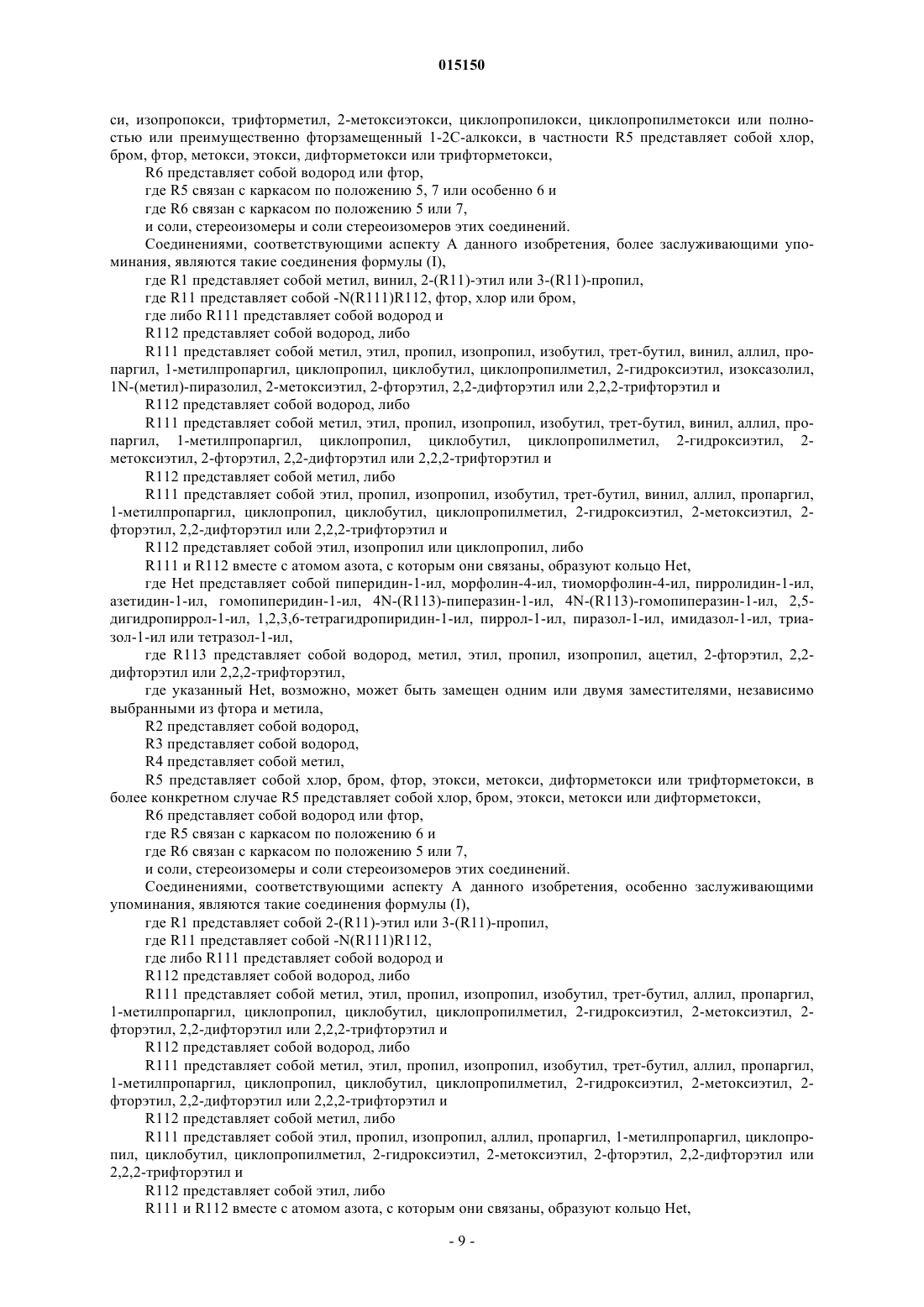 015150

си, изопропокси, трифторметил, 2-метоксиэтокси, циклопропилокси, циклопропилметокси или полностью или преимущественно фторзамещенный 1-2С-алкокси, в частности R5 представляет собой хлор, бром, фтор, метокси, этокси, дифторметокси или трифторметокси,

R6 представляет собой водород или фтор,

где R5 связан с каркасом по положению 5, 7 или особенно 6 и

где R6 связан с каркасом по положению 5 или 7,

и соли, стереоизомеры и соли стереоизомеров этих соединений.

Соединениями, соответствующими аспекту А данного изобретения, более заслуживающими упоминания, являются такие соединения формулы (I),

где R1 представляет собой метил, винил, 2-(R11)-этил или 3-(R11)-пропил,

где R11 представляет собой -N(R111)R112, фтор, хлор или бром,

где либо R111 представляет собой водород и

R112 представляет собой водород, либо

R111 представляет собой метил, этил, пропил, изопропил, изобутил, трет-бутил, винил, аллил, пропаргил, 1-метилпропаргил, циклопропил, циклобутил, циклопропилметил, 2-гидроксиэтил, изоксазолил, 1N-(метил)-пиразолил, 2-метоксиэтил, 2-фторэтил, 2,2-дифторэтил или 2,2,2-трифторэтил и

R112 представляет собой водород, либо

R111 представляет собой метил, этил, пропил, изопропил, изобутил, трет-бутил, винил, аллил, пропаргил, 1-метилпропаргил, циклопропил, циклобутил, циклопропилметил, 2-гидроксиэтил, 2-метоксиэтил, 2-фторэтил, 2,2-дифторэтил или 2,2,2-трифторэтил и

R112 представляет собой метил, либо

R111 представляет собой этил, пропил, изопропил, изобутил, трет-бутил, винил, аллил, пропаргил, 1-метилпропаргил, циклопропил, циклобутил, циклопропилметил, 2-гидроксиэтил, 2-метоксиэтил, 2-фторэтил, 2,2-дифторэтил или 2,2,2-трифторэтил и

R112 представляет собой этил, изопропил или циклопропил, либо

R111 и R112 вместе с атомом азота, с которым они связаны, образуют кольцо Het,

где Het представляет собой пиперидин-1-ил, морфолин-4-ил, тиоморфолин-4-ил, пирролидин-1-ил, азетидин-1-ил, гомопиперидин-1-ил, 4N-(R113)-пиперазин-1-ил, 4N-(R113)-гомопиперазин-1-ил, 2,5-дигидропиррол-1-ил, 1,2,3,6-тетрагидропиридин-1-ил, пиррол-1-ил, пиразол-1-ил, имидазол-1-ил, триазол-1-ил или тетразол-1-ил,

где R113 представляет собой водород, метил, этил, пропил, изопропил, ацетил, 2-фторэтил, 2,2-дифторэтил или 2,2,2-трифторэтил,

где указанный Het, возможно, может быть замещен одним или двумя заместителями, независимо выбранными из фтора и метила,

R2 представляет собой водород,

R3 представляет собой водород,

R4 представляет собой метил,

R5 представляет собой хлор, бром, фтор, этокси, метокси, дифторметокси или трифторметокси, в более конкретном случае R5 представляет собой хлор, бром, этокси, метокси или дифторметокси,

R6 представляет собой водород или фтор,

где R5 связан с каркасом по положению 6 и

где R6 связан с каркасом по положению 5 или 7,

и соли, стереоизомеры и соли стереоизомеров этих соединений.

Соединениями, соответствующими аспекту А данного изобретения, особенно заслуживающими упоминания, являются такие соединения формулы (I),

где R1 представляет собой 2-(R11)-этил или 3-(R11)-пропил,

где R11 представляет собой -N(R111)R112,

где либо R111 представляет собой водород и

R112 представляет собой водород, либо

R111 представляет собой метил, этил, пропил, изопропил, изобутил, трет-бутил, аллил, пропаргил, 1-метилпропаргил, циклопропил, циклобутил, циклопропилметил, 2-гидроксиэтил, 2-метоксиэтил, 2-фторэтил, 2,2-дифторэтил или 2,2,2-трифторэтил и

R112 представляет собой водород, либо

R111 представляет собой метил, этил, пропил, изопропил, изобутил, трет-бутил, аллил, пропаргил, 1-метилпропаргил, циклопропил, циклобутил, циклопропилметил, 2-гидроксиэтил, 2-метоксиэтил, 2-фторэтил, 2,2-дифторэтил или 2,2,2-трифторэтил и

R112 представляет собой метил, либо

R111 представляет собой этил, пропил, изопропил, аллил, пропаргил, 1-метилпропаргил, циклопропил, циклобутил, циклопропилметил, 2-гидроксиэтил, 2-метоксиэтил, 2-фторэтил, 2,2-дифторэтил или 2,2,2-трифторэтил и

R112 представляет собой этил, либо

R111 и R112 вместе с атомом азота, с которым они связаны, образуют кольцо Het,

- 9 -